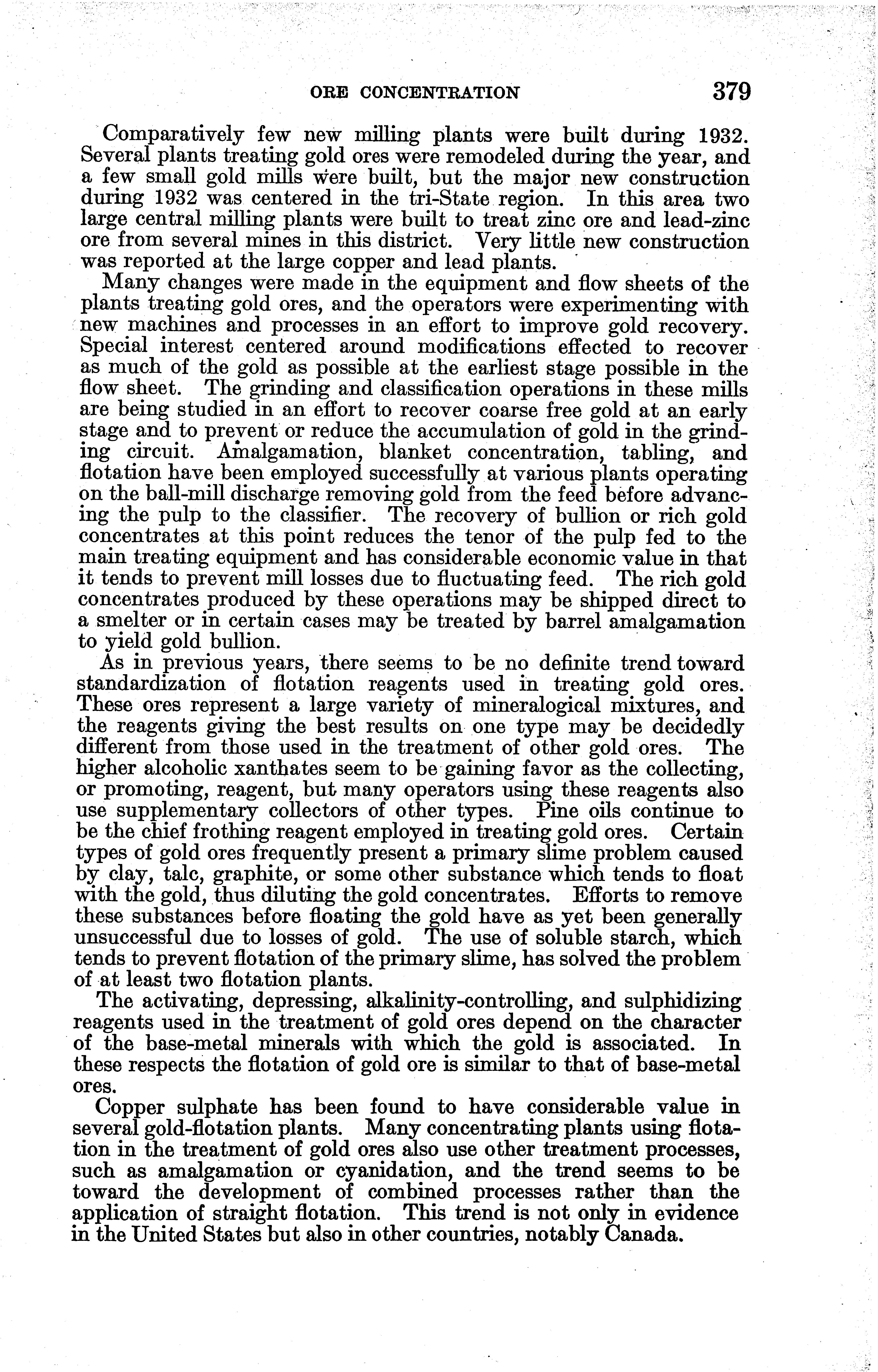 ORE CONCENTRATION 379

Comparatively few new milling plants were built during 1932. Several plants treating gold ores were remodeled during the year, and a few small gold mills were built, but the major new construction during 1932 was centered in the tri-State region. In this area two large central milling plants were built to treat zinc ore and lead-zinc ore from several mines in this district. Very little new construction was reported at the large copper and lead plants.

Many changes were made in the equipment and flow sheets of the plants treating gold ores, and the operators were experimenting with new machines and processes in an effort to improve gold recovery. Special interest centered around modifications effected to recover as much of the gold as possible at the earliest stage possible in the flow sheet. The grinding and classification operations in these mills are being studied in an effort to recover coarse free gold at an early stage and to prevent or reduce the accumulation of gold in the grinding circuit. Amalgamation, blanket concentration, tabling, and flotation have been employed successfully at various plants operating on the ball-mill discharge removing gold from the feed before advancing the pulp to the classifier. The recovery of bullion or rich gold concentrates at this point reduces the tenor of the pulp fed to the main treating equipment and has considerable economic value in that it tends to prevent mill losses due to fluctuating feed. The rich gold concentrates produced by these operations may be shipped direct to a smelter or in certain cases may be treated by barrel amalgamation to yield gold bullion.

As in previous years, there seems to be no definite trend toward standardization of flotation reagents used in treating gold ores. These ores represent a large variety of mineralogical mixtures, and the reagents giving the best results on one type may be decidedly different from those used in the treatment of other gold ores. The higher alcoholic xanthates seem to be gaining favor as the collecting, or promoting, reagent, but many operators using these reagents also use supplementary collectors of other types. Pine oils continue to be the chief frothing reagent employed in treating gold ores. Certain types of gold ores frequently present a primary slime problem caused by clay, talc, graphite, or some other substance which tends to float with the gold, thus diluting the gold concentrates. Efforts to remove these substances before floating the gold have as yet been generally unsuccessful due to losses of gold. The use of soluble starch, which tends to prevent flotation of the primary slime, has solved the problem of at least two flotation plants.

The activating, depressing, alkalinity-controlling, and sulphidizing reagents used in the treatment of gold ores depend on the character of the base-metal minerals with which the gold is associated. In these respects the flotation of gold ore is similar to that of base-metal ores.

Copper sulphate has been found to have considerable value in several gold-flotation plants. Many concentrating plants using flotation in the treatment of gold ores also use other treatment processes, such as amalgamation or cyanidation, and the trend seems to be toward the development of combined processes rather than the application of straight flotation. This trend is not only in evidence in the United States but also in other countries, notably Canada.